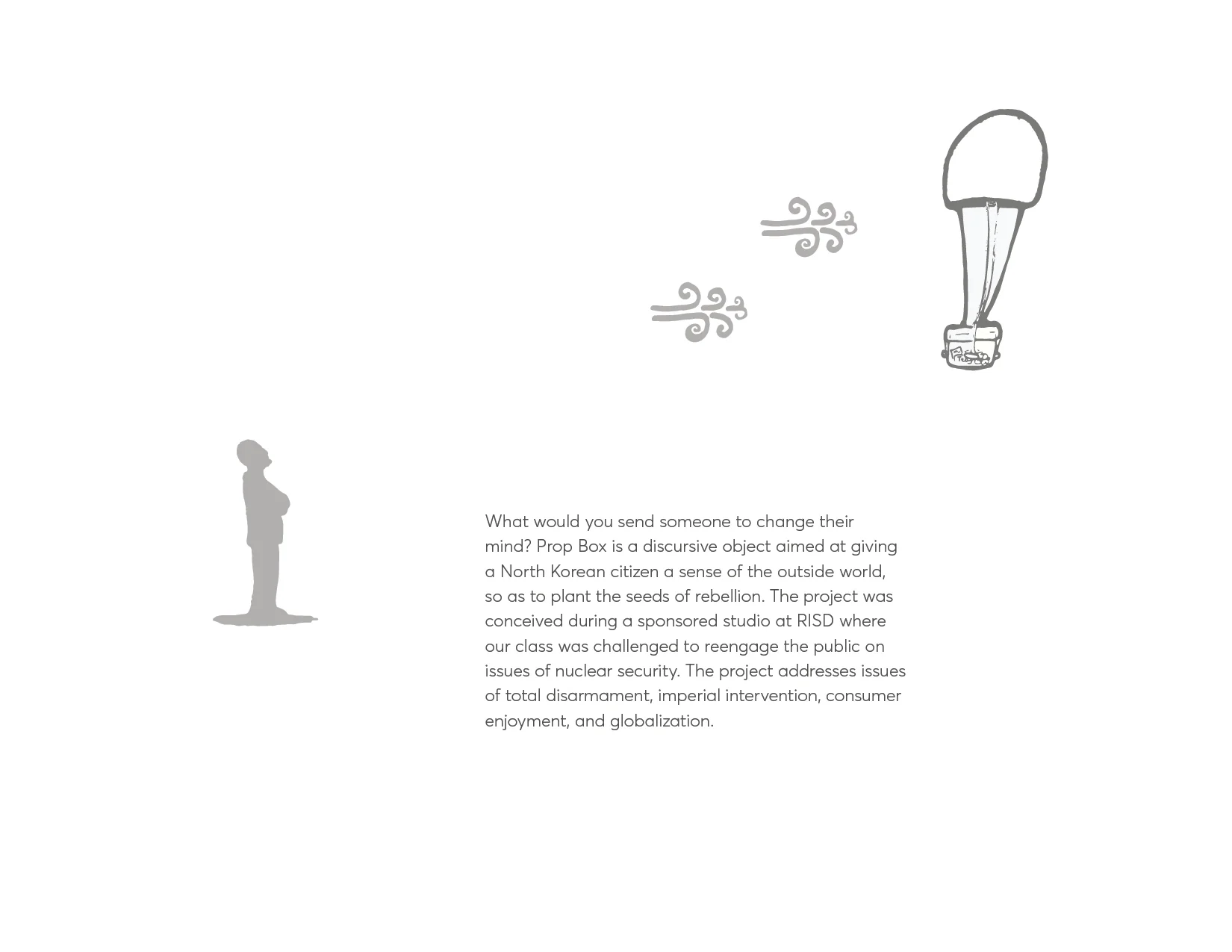 What would you send someone to change their mind? Prop Box is a discursive object aimed at giving a North Korean citizen a sense of the outside world, so as to plant the seeds of rebellion. The project was conceived during a sponsored studio at RISD where our class was challenged to reengage the public on issues of nuclear security. The project addresses issues of total disarmament, imperial intervention, consumer enjoyment, and globalization.